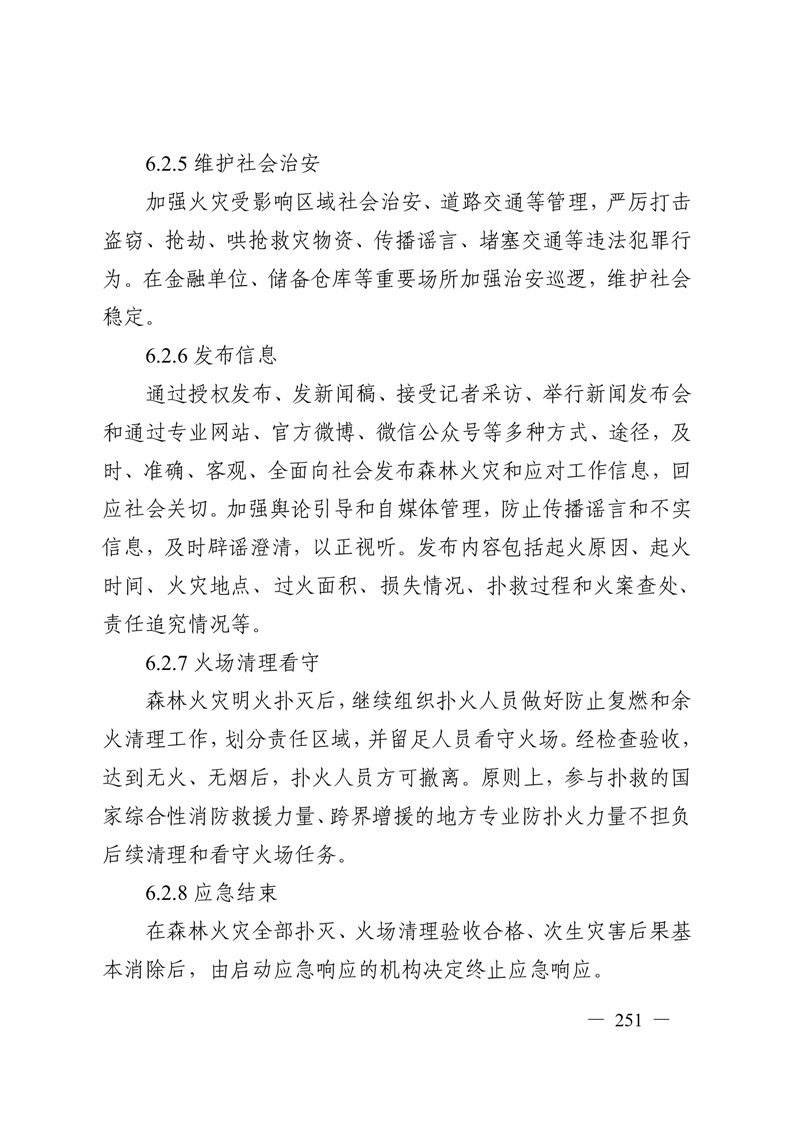 6.2.5 维护社会治安

加强火灾受影响区域社会治安、道路交通等管理，严厉打击盗窃、抢劫、哄抢救灾物资、传播谣言、堵塞交通等违法犯罪行为。在金融单位、储备仓库等重要场所加强治安巡逻，维护社会稳定。

6.2.6 发布信息

通过授权发布、发新闻稿、接受记者采访、举行新闻发布会和通过专业网站、官方微博、微信公众号等多种方式、途径，及时、准确、客观、全面向社会发布森林火灾和应对工作信息，回应社会关切。加强舆论引导和自媒体管理，防止传播谣言和不实信息，及时辟谣澄清，以正视听。发布内容包括起火原因、起火时间、火灾地点、过火面积、损失情况、扑救过程和火案查处、责任追究情况等。

6.2.7 火场清理看守

森林火灾明火扑灭后，继续组织扑火人员做好防止复燃和余火清理工作，划分责任区域，并留足人员看守火场。经检查验收，达到无火、无烟后，扑火人员方可撤离。原则上，参与扑救的国家综合性消防救援力量、跨界增援的地方专业防扑火力量不担负后续清理和看守火场任务。

6.2.8 应急结束

在森林火灾全部扑灭、火场清理验收合格、次生灾害后果基本消除后，由启动应急响应的机构决定终止应急响应。

— 251 —